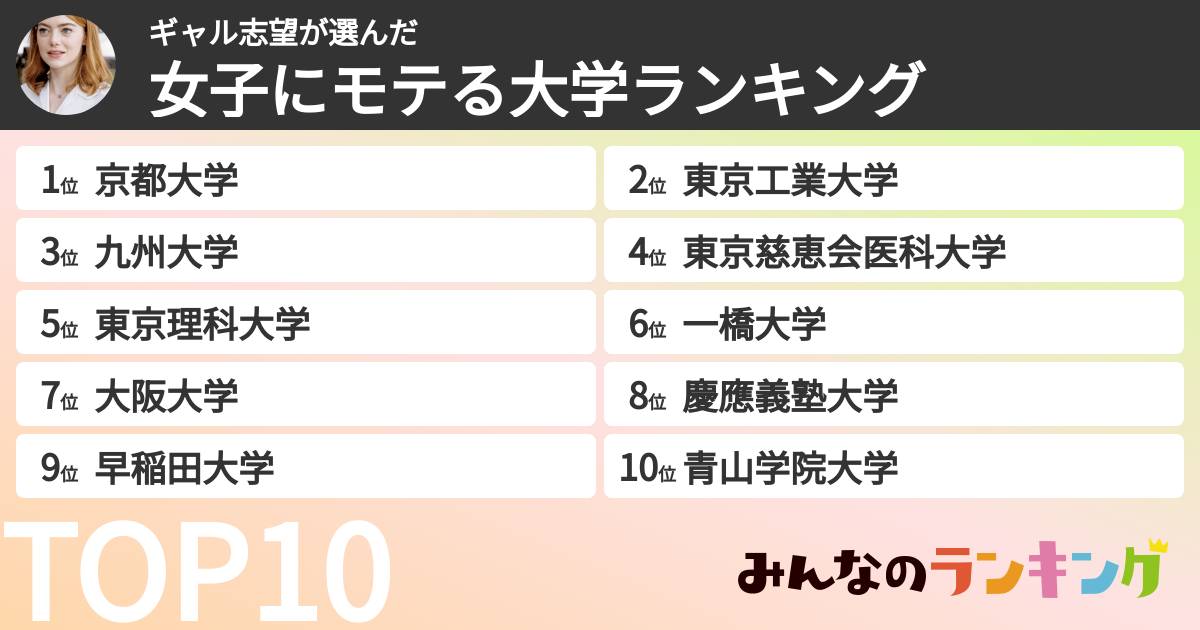 ギャル志望が選んだ
女子にモテる大学ランキング

1位 京都大学
2位 東京工業大学
3位 九州大学
4位 東京慈恵会医科大学
5位 東京理科大学
6位 一橋大学
7位 大阪大学
8位 慶應義塾大学
9位 早稲田大学
10位 青山学院大学

TOP10

みんなのランキング